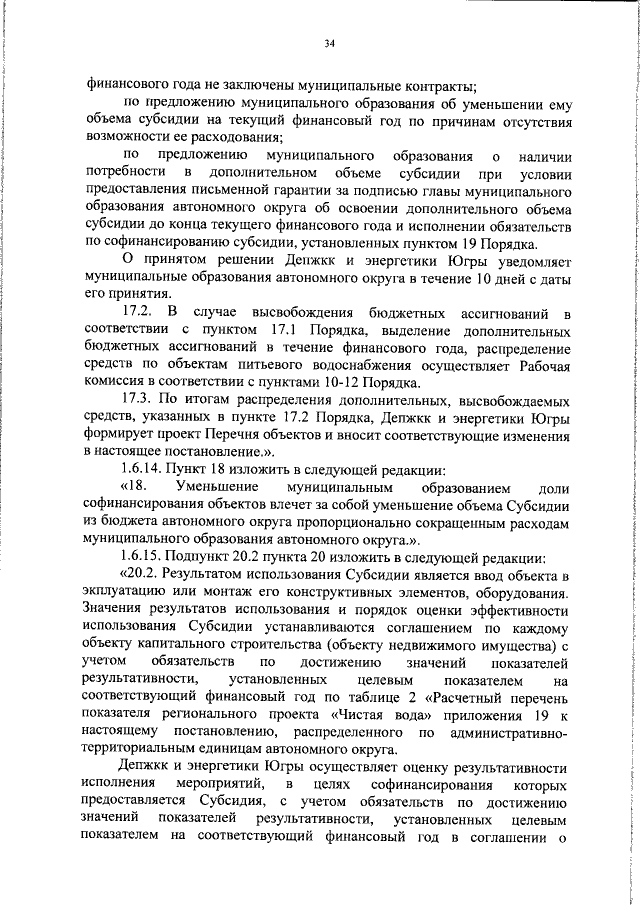 34

финансового года не заключены муниципальные контракты;

по предложению муниципального образования об уменьшении ему объема субсидии на текущий финансовый год по причинам отсутствия возможности ее расходования;

по предложению муниципального образования о наличии потребности в дополнительном объеме субсидии при условии предоставления письменной гарантии за подписью главы муниципального образования автономного округа об освоении дополнительного объема субсидии до конца текущего финансового года и исполнении обязательств по софинансированию субсидии, установленных пунктом 19 Порядка.

О принятом решении Депжкк и энергетики Югры уведомляет муниципальные образования автономного округа в течение 10 дней с даты его принятия.

17.2. В случае высвобождения бюджетных ассигнований в соответствии с пунктом 17.1 Порядка, выделение дополнительных бюджетных ассигнований в течение финансового года, распределение средств по объектам питьевого водоснабжения осуществляет Рабочая комиссия в соответствии с пунктами 10-12 Порядка.

17.3. По итогам распределения дополнительных, высвобождаемых средств, указанных в пункте 17.2 Порядка, Депжкк и энергетики Югры формирует проект Перечня объектов и вносит соответствующие изменения в настоящее постановление.».

1.6.14. Пункт 18 изложить в следующей редакции:

«18. Уменьшение муниципальным образованием доли софинансирования объектов влечет за собой уменьшение объема Субсидии из бюджета автономного округа пропорционально сокращенным расходам муниципального образования автономного округа.».

1.6.15. Подпункт 20.2 пункта 20 изложить в следующей редакции:

«20.2. Результатом использования Субсидии является ввод объекта в эксплуатацию или монтаж его конструктивных элементов, оборудования. Значения результатов использования и порядок оценки эффективности использования Субсидии устанавливаются соглашением по каждому объекту капитального строительства (объекту недвижимого имущества) с учетом обязательств по достижению значений показателей результативности, установленных целевым показателем на соответствующий финансовый год по таблице 2 «Расчетный перечень показателя регионального проекта «Чистая вода» приложения 19 к настоящему постановлению, распределенного по административно-территориальным единицам автономного округа.

Депжкк и энергетики Югры осуществляет оценку результативности исполнения мероприятий, в целях софинансирования которых предоставляется Субсидия, с учетом обязательств по достижению значений показателей результативности, установленных целевым показателем на соответствующий финансовый год в соглашении о